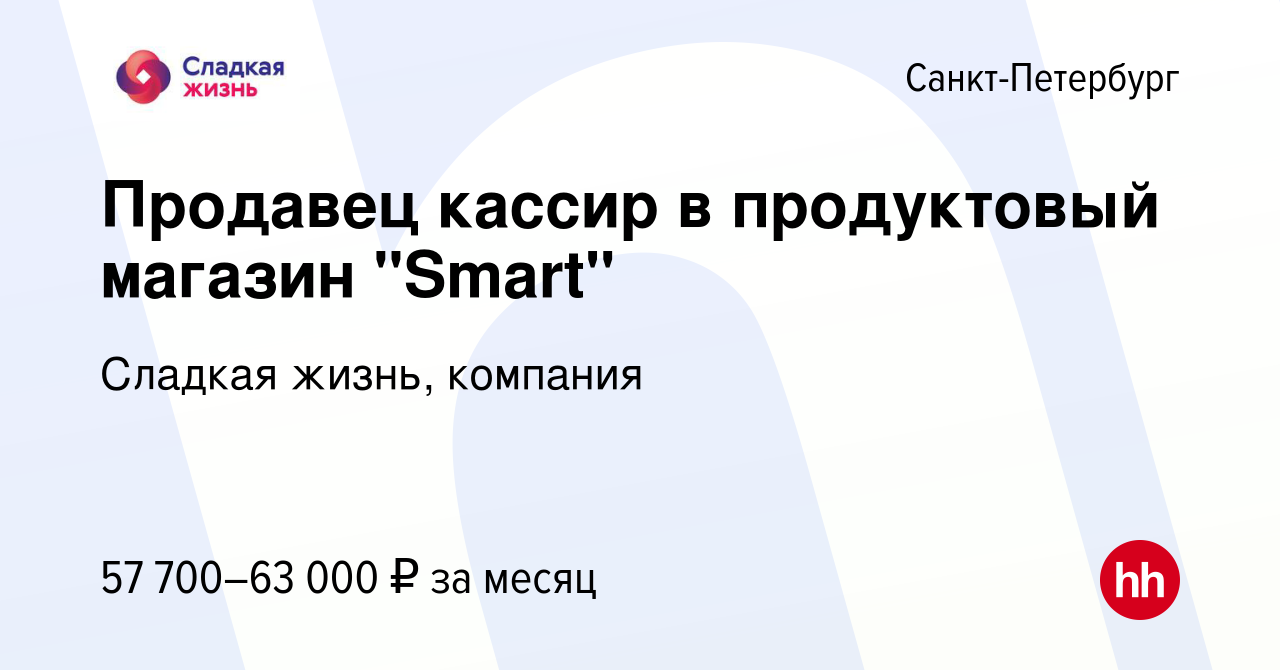 Сладкая жизнь

Санкт-Петербург

Продавец кассир в продуктовый магазин "Smart"

Сладкая жизнь, компания

57 700–63 000 ₽ за месяц

hh